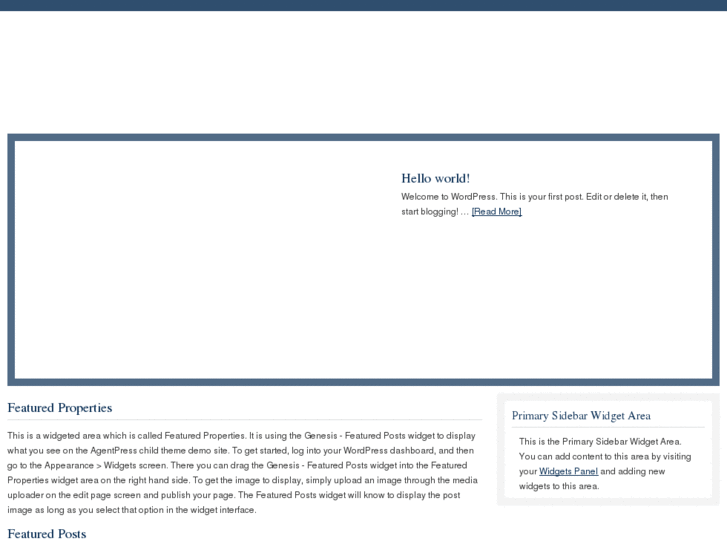 Hello world!

Welcome to WordPress. This is your first post. Edit or delete it, then start blogging! … [Read More]

Featured Properties

This is a widgeted area which is called Featured Properties. It is using the Genesis - Featured Posts widget to display what you see on the AgentPress child theme demo site. To get started, log into your WordPress dashboard, and then go to the Appearance > Widgets screen. There you can drag the Genesis - Featured Posts widget into the Featured Properties widget area on the right hand side. To get the image to display, simply upload an image through the media uploader on the edit page screen and publish your page. The Featured Posts widget will know to display the post image as long as you select that option in the widget interface.

Featured Posts

Primary Sidebar Widget Area

This is the Primary Sidebar Widget Area. You can add content to this area by visiting your Widgets Panel and adding new widgets to this area.